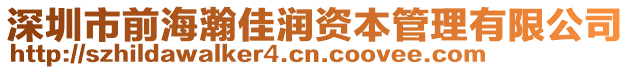 深圳市前海瀚佳润资本管理有限公司
http://szhildawalker4.cn.coovee.com